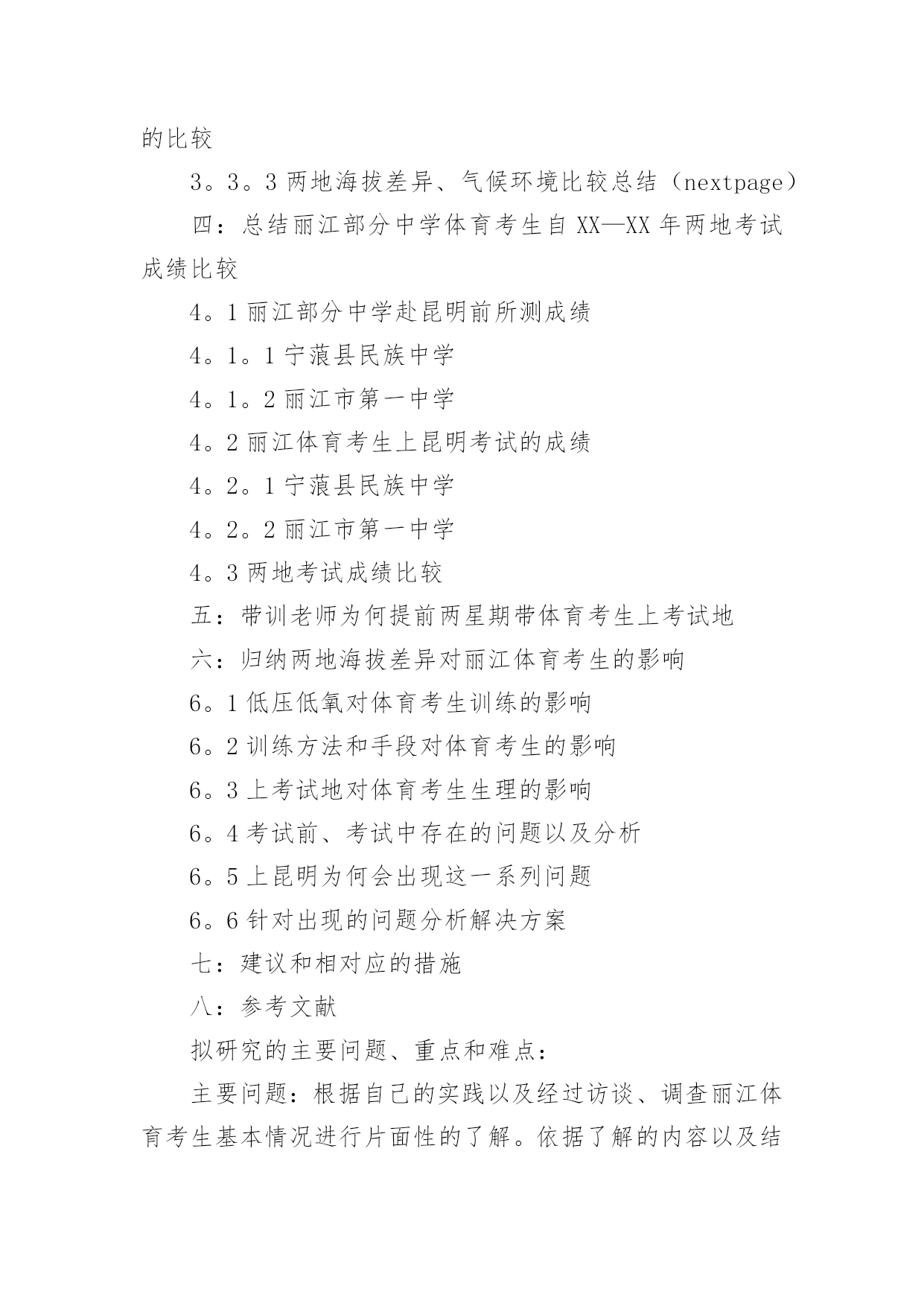 的比较

3。3。3 两地海拔差异、气候环境比较总结（nextpage）

四：总结丽江部分中学体育考生自 XX—XX 年两地考试成绩比较

4。1 丽江部分中学赴昆明前所测成绩

4。1。1 宁蒗县民族中学

4。1。2 丽江市第一中学

4。2 丽江体育考生上昆明考试的成绩

4。2。1 宁蒗县民族中学

4。2。2 丽江市第一中学

4。3 两地考试成绩比较

五：带训老师为何提前两星期带体育考生上考试地

六：归纳两地海拔差异对丽江体育考生的影响

6。1 低压低氧对体育考生训练的影响

6。2 训练方法和手段对体育考生的影响

6。3 上考试地对体育考生生理的影响

6。4 考试前、考试中存在的问题以及分析

6。5 上昆明为何会出现这一系列问题

6。6 针对出现的问题分析解决方案

七：建议和相对应的措施

八：参考文献

拟研究的主要问题、重点和难点：

主要问题：根据自己的实践以及经过访谈、调查丽江体育考生基本情况进行片面性的了解。依据了解的内容以及结